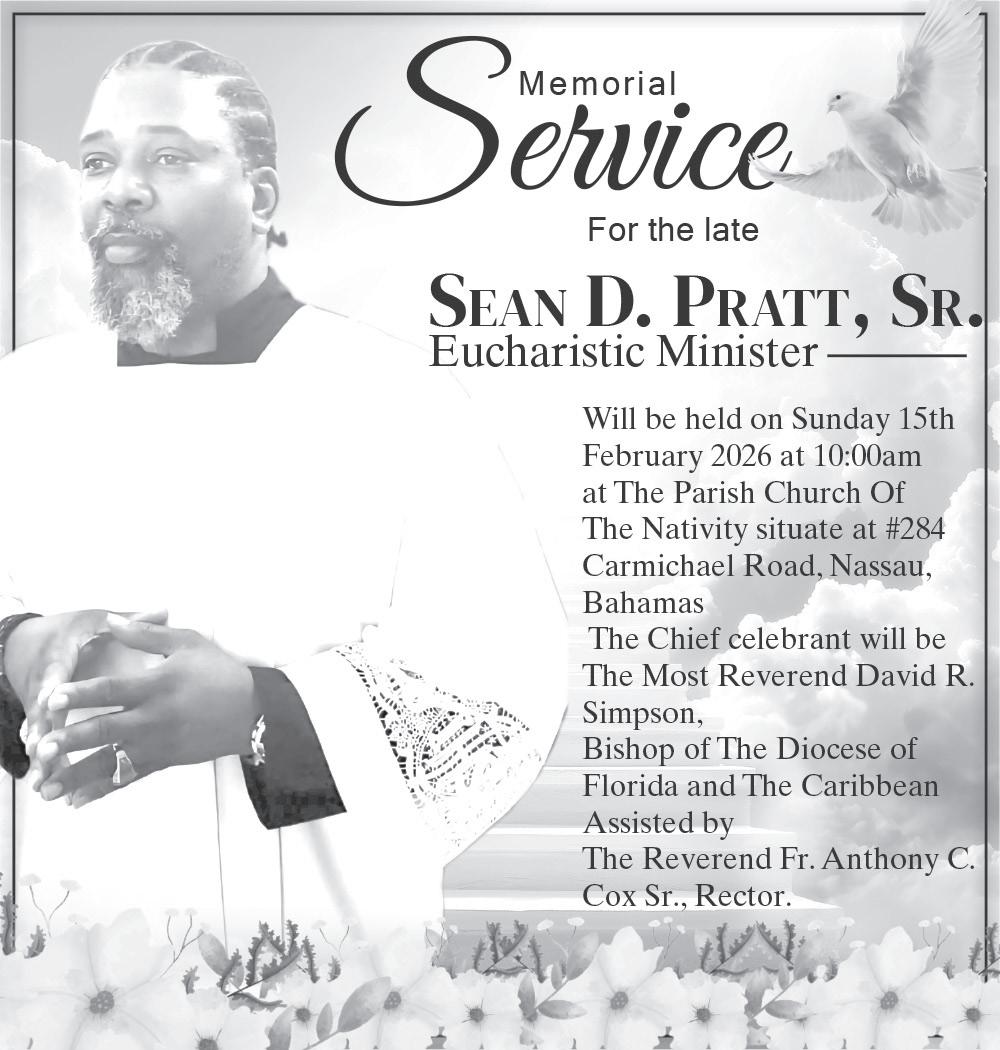 Memorial
Service
For the late
SEAN D. PRATT, SR.
Eucharistic Minister

Will be held on Sunday 15th February 2026 at 10:00am at The Parish Church Of The Nativity situate at #284 Carmichael Road, Nassau, Bahamas
The Chief celebrant will be The Most Reverend David R. Simpson,
Bishop of The Diocese of Florida and The Caribbean
Assisted by
The Reverend Fr. Anthony C. Cox Sr., Rector.